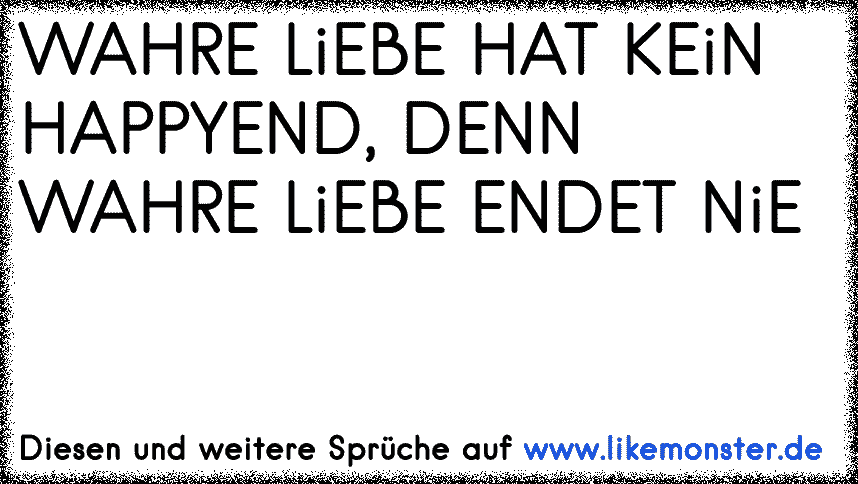 WAHRE LiEBE HAT KEiN HAPPYEND, DENN WAHRE LiEBE ENDET NiE

Diesen und weitere Sprüche auf www.likemonster.de